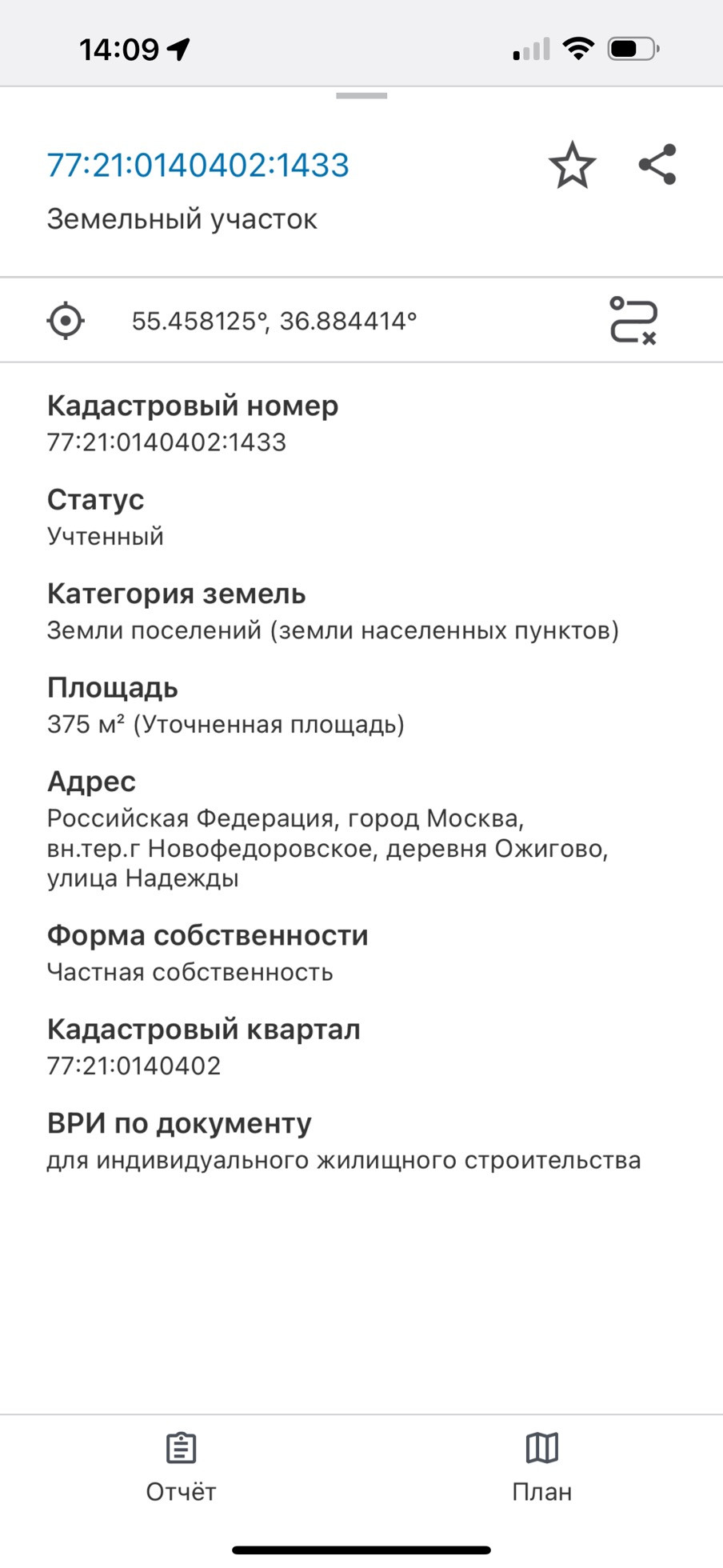 14:09

77:21:0140402:1433
Земельный участок

55.458125°, 36.884414°

Кадастровый номер
77:21:0140402:1433

Статус
Учтенный

Категория земель
Земли поселений (земли населенных пунктов)

Площадь
375 м² (Уточненная площадь)

Адрес
Российская Федерация, город Москва, вн.тер.г Новофедоровское, деревня Ожигово, улица Надежды

Форма собственности
Частная собственность

Кадастровый квартал
77:21:0140402

ВРИ по документу
для индивидуального жилищного строительства

Отчёт
План